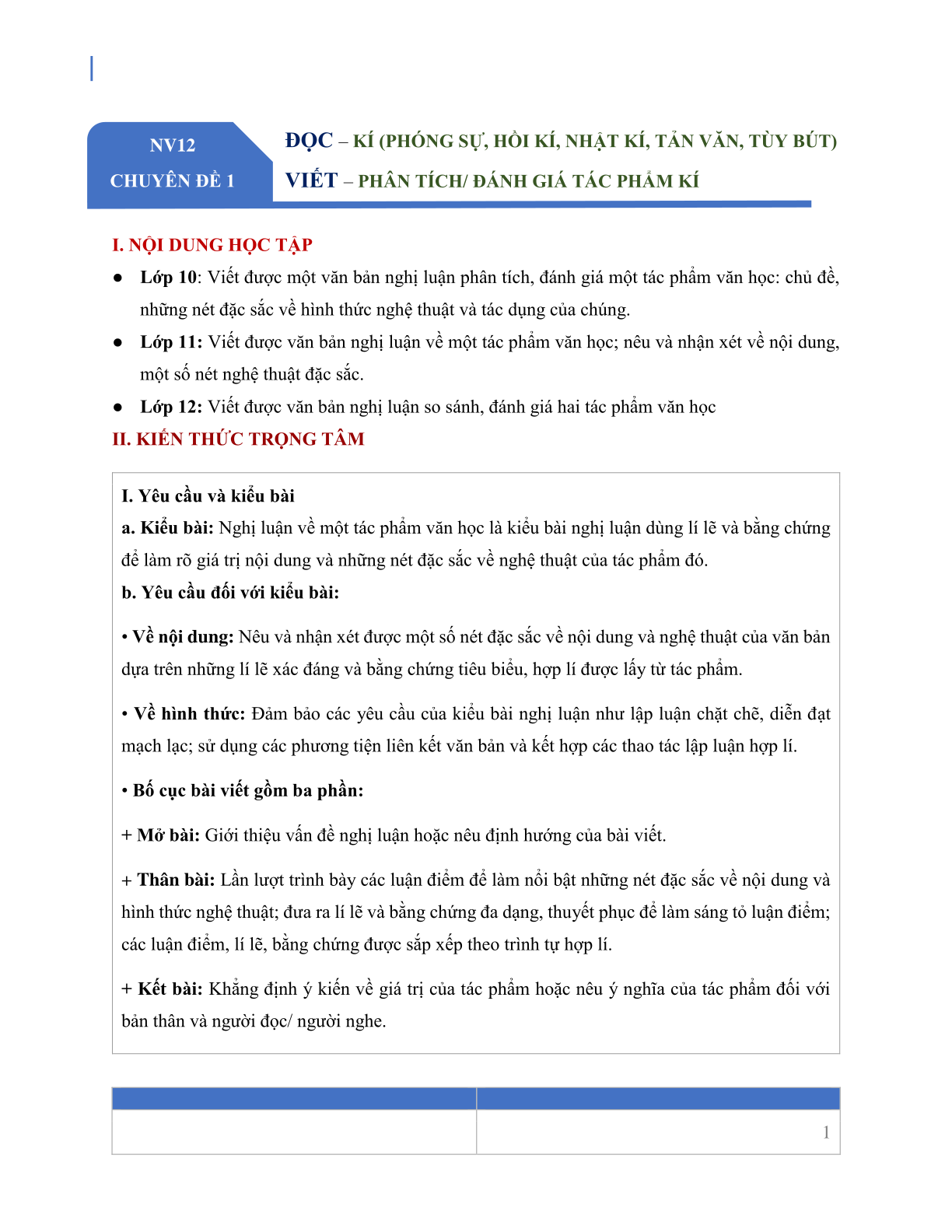 NV12
CHUYÊN ĐỀ 1

ĐỌC – KÍ (PHÓNG SỰ, HỒI KÍ, NHẬT KÍ, TẢN VĂN, TÙY BÚT)
VIẾT – PHÂN TÍCH/ ĐÁNH GIÁ TÁC PHẨM KÍ

I. NỘI DUNG HỌC TẬP

● Lớp 10: Viết được một văn bản nghị luận phân tích, đánh giá một tác phẩm văn học: chủ đề, những nét đặc sắc về hình thức nghệ thuật và tác dụng của chúng.

● Lớp 11: Viết được văn bản nghị luận về một tác phẩm văn học; nêu và nhận xét về nội dung, một số nét nghệ thuật đặc sắc.

● Lớp 12: Viết được văn bản nghị luận so sánh, đánh giá hai tác phẩm văn học

II. KIẾN THỨC TRỌNG TÂM

I. Yêu cầu và kiểu bài
a. Kiểu bài: Nghị luận về một tác phẩm văn học là kiểu bài nghị luận dùng lí lẽ và bằng chứng để làm rõ giá trị nội dung và những nét đặc sắc về nghệ thuật của tác phẩm đó.
b. Yêu cầu đối với kiểu bài:

• Về nội dung: Nêu và nhận xét được một số nét đặc sắc về nội dung và nghệ thuật của văn bản dựa trên những lí lẽ xác đáng và bằng chứng tiêu biểu, hợp lí được lấy từ tác phẩm.

• Về hình thức: Đảm bảo các yêu cầu của kiểu bài nghị luận như lập luận chặt chẽ, diễn đạt mạch lạc; sử dụng các phương tiện liên kết văn bản và kết hợp các thao tác lập luận hợp lí.

• Bố cục bài viết gồm ba phần:

+ Mở bài: Giới thiệu vấn đề nghị luận hoặc nêu định hướng của bài viết.

+ Thân bài: Lần lượt trình bày các luận điểm để làm nổi bật những nét đặc sắc về nội dung và hình thức nghệ thuật; đưa ra lí lẽ và bằng chứng đa dạng, thuyết phục để làm sáng tỏ luận điểm; các luận điểm, lí lẽ, bằng chứng được sắp xếp theo trình tự hợp lí.

+ Kết bài: Khẳng định ý kiến về giá trị của tác phẩm hoặc nêu ý nghĩa của tác phẩm đối với bản thân và người đọc/ người nghe.

1